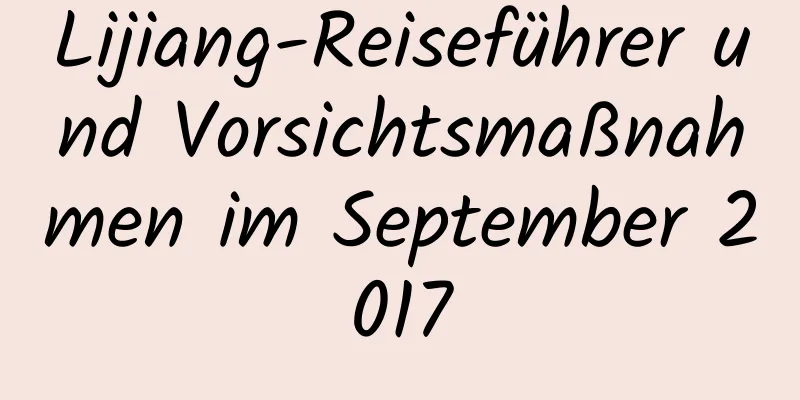 Lijiang-Reiseführer und Vorsichtsmaßnahmen im September 2017